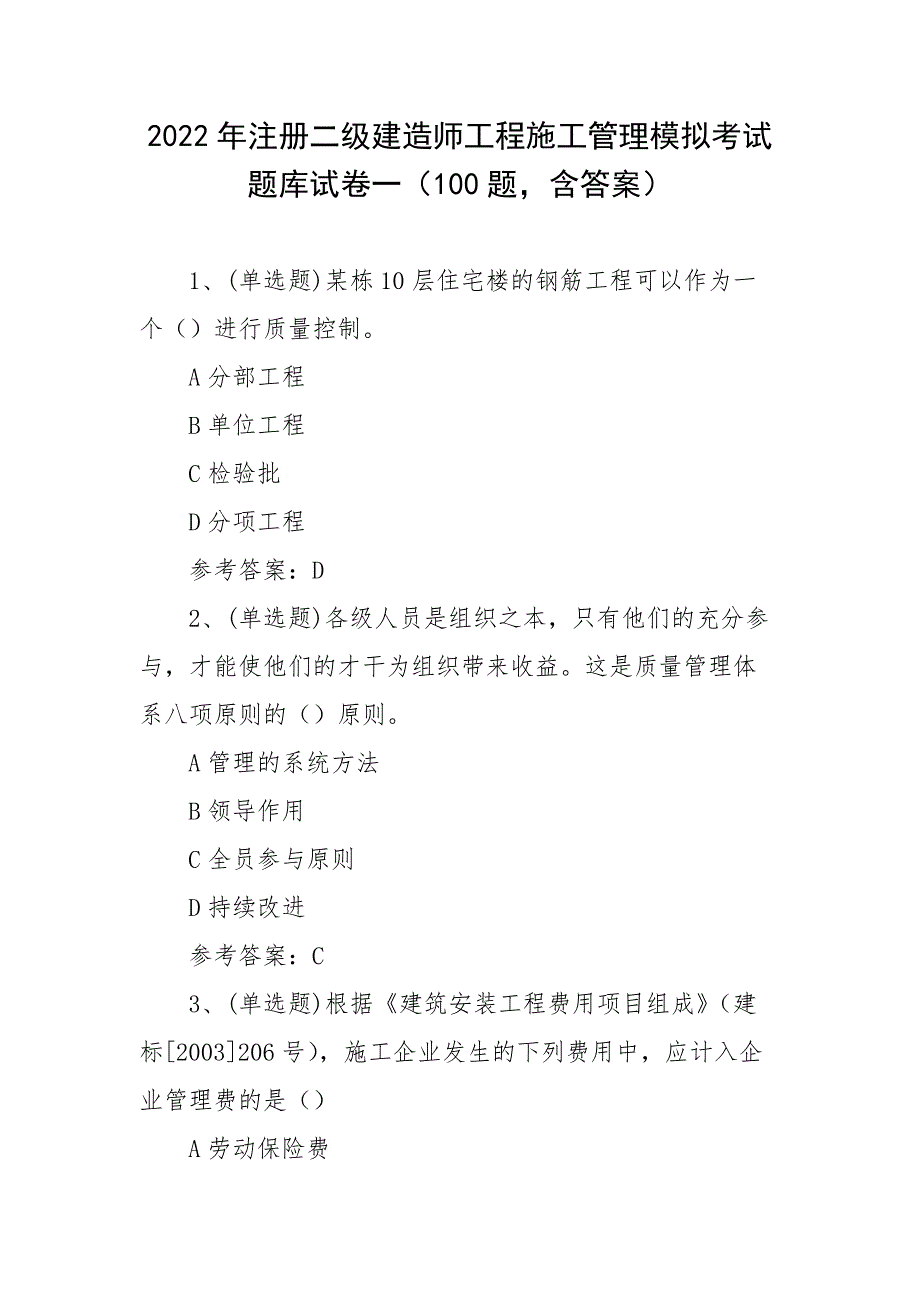 2022年注册二级建造师工程施工管理模拟考试题库试卷一（100题，含答案）

1、(单选题)某栋10层住宅楼的钢筋工程可以作为一个（）进行质量控制。

A分部工程

B单位工程

C检验批

D分项工程

参考答案：D

2、(单选题)各级人员是组织之本，只有他们的充分参与，才能使他们的才干为组织带来收益。这是质量管理体系八项原则的（）原则。

A管理的系统方法

B领导作用

C全员参与原则

D持续改进

参考答案：C

3、(单选题)根据《建筑安装工程费用项目组成》（建标[2003]206号），施工企业发生的下列费用中，应计入企业管理费的是（）

A劳动保险费